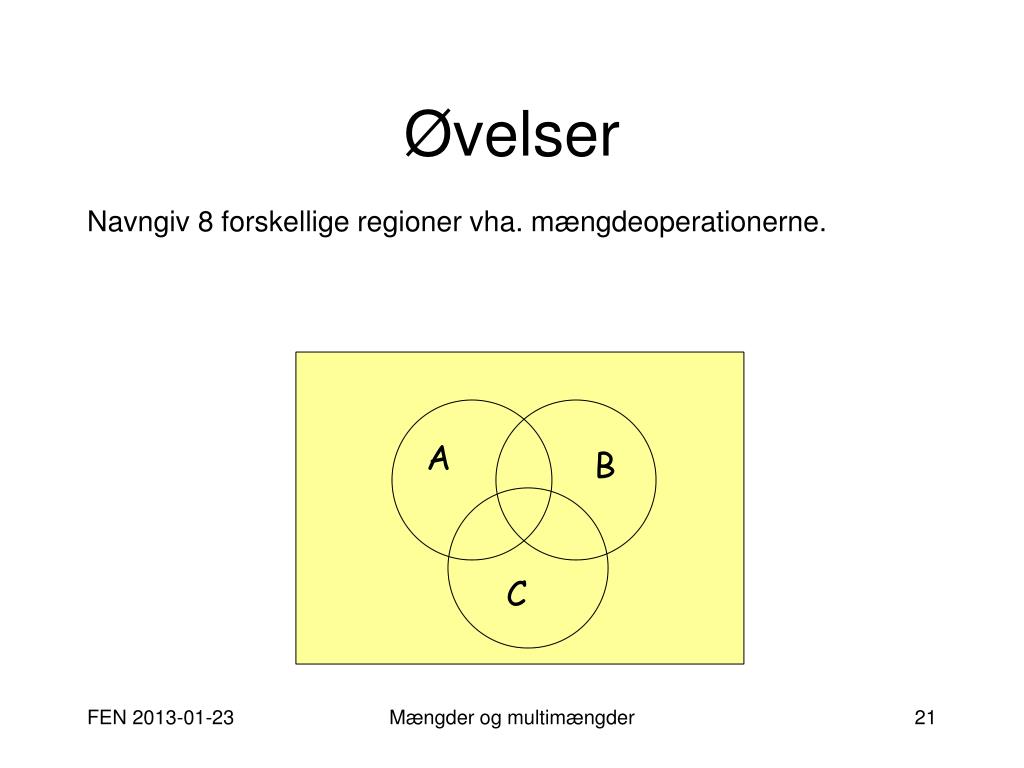 Øvelser

Navngiv 8 forskellige regioner vha. mængdeoperationerne.

A

B

C

FEN 2013-01-23

Mængder og multimængder

21